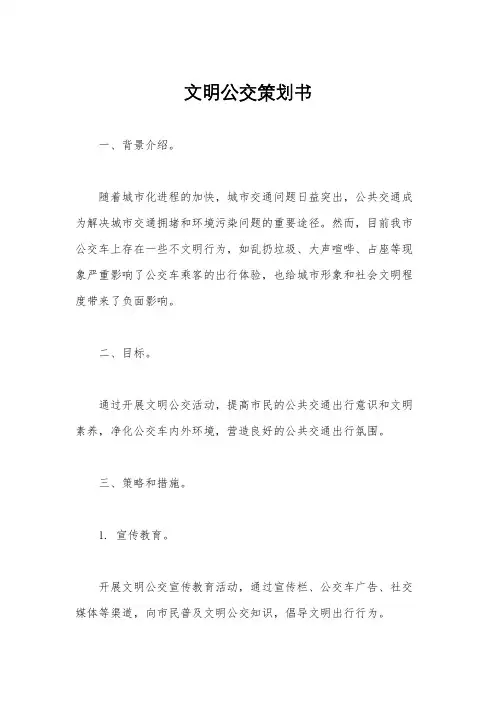 文明公交策划书

一、背景介绍。

随着城市化进程的加快，城市交通问题日益突出，公共交通成为解决城市交通拥堵和环境污染问题的重要途径。然而，目前我市公交车上存在一些不文明行为，如乱扔垃圾、大声喧哗、占座等现象严重影响了公交车乘客的出行体验，也给城市形象和社会文明程度带来了负面影响。

二、目标。

通过开展文明公交活动，提高市民的公共交通出行意识和文明素养，净化公交车内外环境，营造良好的公共交通出行氛围。

三、策略和措施。

1. 宣传教育。

开展文明公交宣传教育活动，通过宣传栏、公交车广告、社交媒体等渠道，向市民普及文明公交知识，倡导文明出行行为。